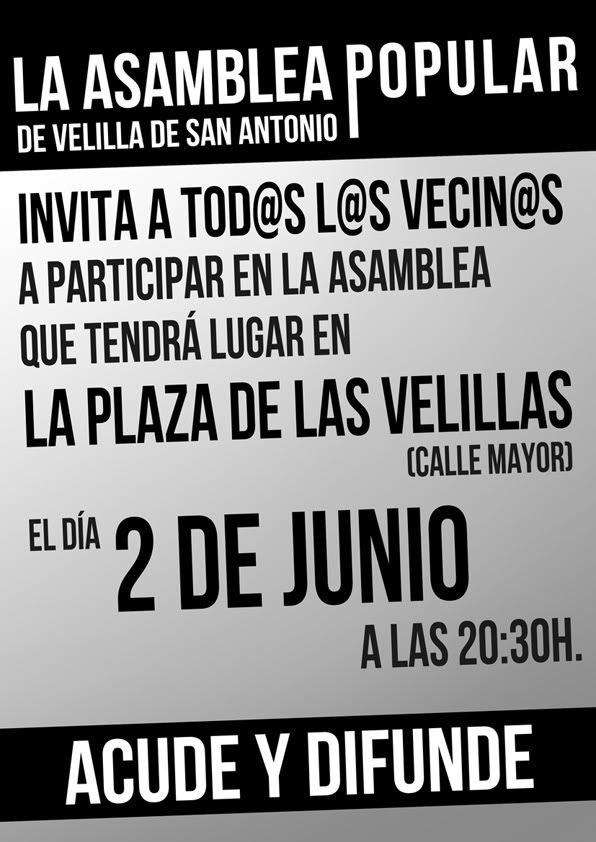 LA ASAMBLEA POPULAR
DE VELILLA DE SAN ANTONIO

INVITA A TOD@S L@S VECIN@S
A PARTICIPAR EN LA ASAMBLEA
QUE TENDRÁ LUGAR EN
LA PLAZA DE LAS VELILLAS
(CALLE MAYOR)

EL DÍA 2 DE JUNIO
A LAS 20:30H.

ACUDE Y DIFUNDE